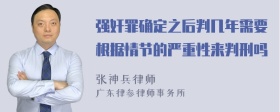 强奸罪确定之后判几年需要根据情节的严重性来判刑吗

张神兵律师
广东律参律师事务所